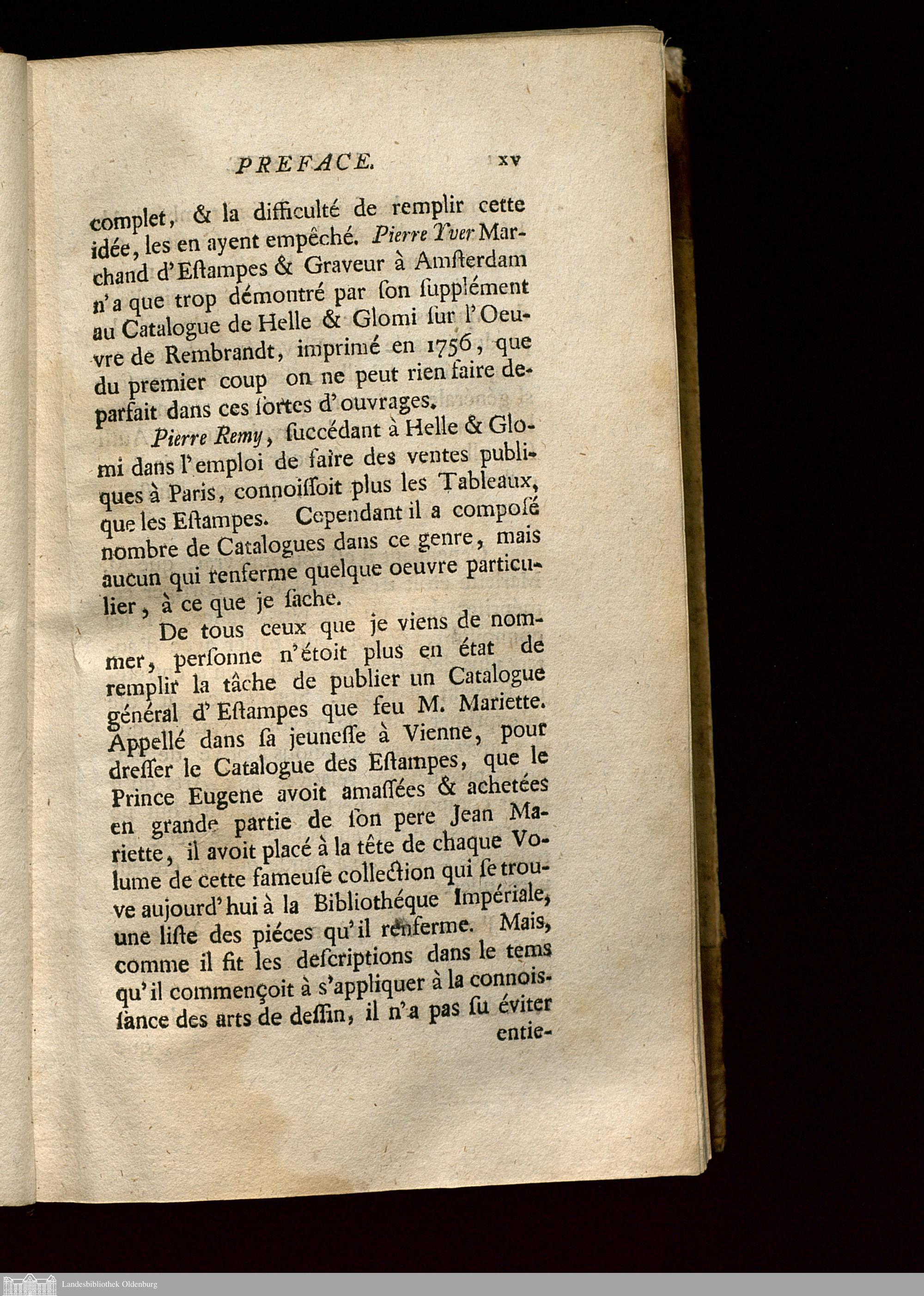 PREFACE. xv

complet, & la difficulté de remplir cette idée, les en ayent empêché. Pierre Yver Marchand d'Estampes & Graveur à Amsterdam n'a que trop démontré par son supplément au Catalogue de Helle & Glomi sur l'Oeuvre de Rembrandt, imprimé en 1756, que du premier coup on ne peut rien faire de parfait dans ces sortes d'ouvrages.

Pierre Remy, succédant à Helle & Glomi dans l'emploi de faire des ventes publiques à Paris, connoissoit plus les Tableaux, que les Estampes. Cependant il a composé nombre de Catalogues dans ce genre, mais aucun qui renferme quelque oeuvre particulier, à ce que je sache.

De tous ceux que je viens de nommer, personne n'étoit plus en état de remplir la tâche de publier un Catalogue général d'Estampes que feu M. Mariette. Appellé dans sa jeunesse à Vienne, pour dresser le Catalogue des Estampes, que le Prince Eugene avoit amassées & achetées en grande partie de son pere Jean Mariette, il avoit placé à la tête de chaque Volume de cette fameuse collection qui se trouve aujourd'hui à la Bibliothéque Impériale, une liste des piéces qu'il renferme. Mais, comme il fit les descriptions dans le tems qu'il commençoit à s'appliquer à la connoissance des arts de dessin, il n'a pas su éviter entie-

Landesbibliothek Oldenburg